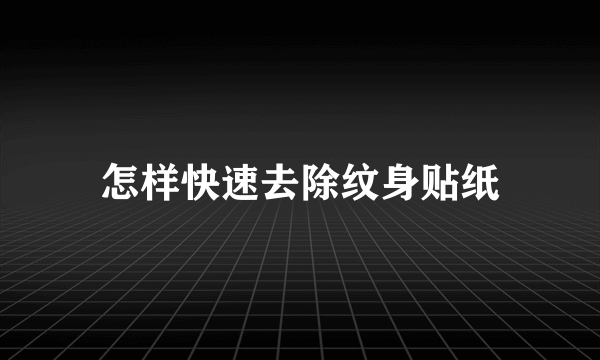 怎样快速去除纹身贴纸